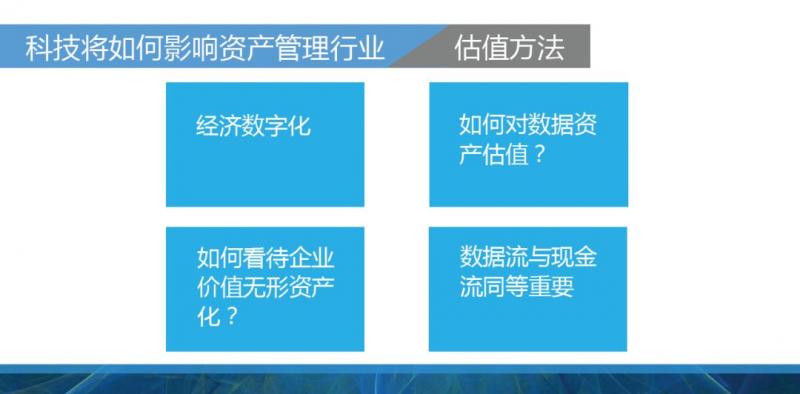 科技将如何影响资产管理行业

估值方法

经济数字化

如何对数据资产估值？

如何看待企业价值无形资产化？

数据流与现金流同等重要